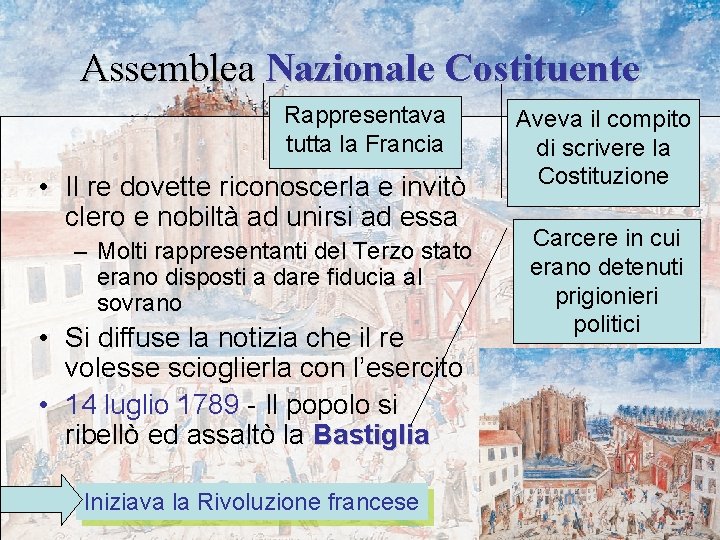 Assemblea Nazionale Costituente

Rappresentava tutta la Francia

Aveva il compito di scrivere la Costituzione

• Il re dovette riconoscerla e invitò clero e nobiltà ad unirsi ad essa

– Molti rappresentanti del Terzo stato erano disposti a dare fiducia al sovrano

• Si diffuse la notizia che il re volesse scioglierla con l'esercito

• 14 luglio 1789 - Il popolo si ribellò ed assaltò la Bastiglia

Carcere in cui erano detenuti prigionieri politici

Iniziava la Rivoluzione francese